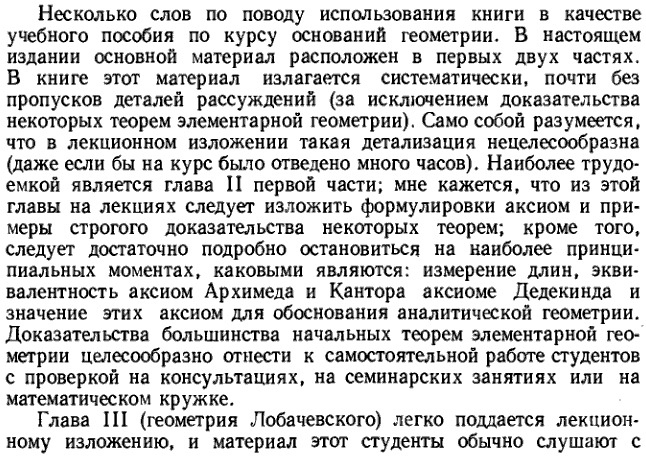 Несколько слов по поводу использования книги в качестве учебного пособия по курсу оснований геометрии. В настоящем издании основной материал расположен в первых двух частях. В книге этот материал излагается систематически, почти без пропусков деталей рассуждений (за исключением доказательства некоторых теорем элементарной геометрии). Само собой разумеется, что в лекционном изложении такая детализация нецелесообразна (даже если бы на курс было отведено много часов). Наиболее трудоемкой является глава II первой части; мне кажется, что из этой главы на лекциях следует изложить формулировки аксиом и примеры строгого доказательства некоторых теорем; кроме того, следует достаточно подробно остановиться на наиболее принципиальных моментах, каковыми являются: измерение длин, эквивалентность аксиом Архимеда и Кантора аксиоме Дедекинда и значение этих аксиом для обоснования аналитической геометрии. Доказательства большинства начальных теорем элементарной геометрии целесообразно отнести к самостоятельной работе студентов с проверкой на консультациях, на семинарских занятиях или на математическом кружке.

Глава III (геометрия Лобачевского) легко поддается лекционному изложению, и материал этот студенты обычно слушают с